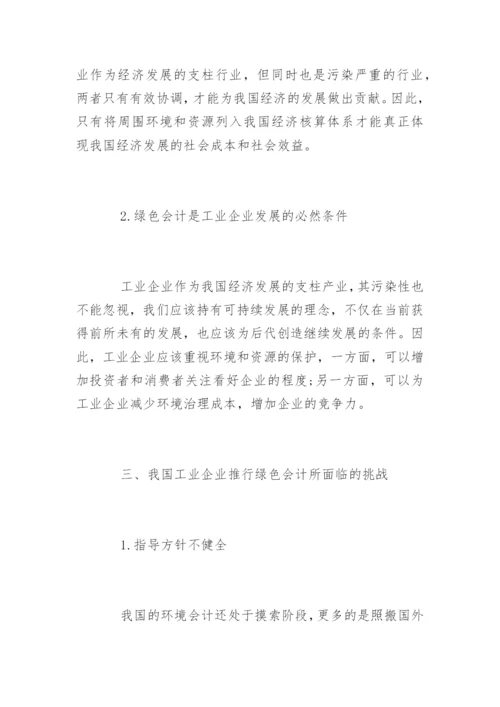 业作为经济发展的支柱行业，但同时也是污染严重的行业，两者只有有效协调，才能为我国经济的发展做出贡献。因此，只有将周围环境和资源列入我国经济核算体系才能真正体现我国经济发展的社会成本和社会效益。

2.绿色会计是工业企业发展的必然条件

工业企业作为我国经济发展的支柱产业，其污染性也不能忽视，我们应该持有可持续发展的理念，不仅在当前获得前所未有的发展，也应该为后代创造继续发展的条件。因此，工业企业应该重视环境和资源的保护，一方面，可以增加投资者和消费者关注看好企业的程度；另一方面，可以为工业企业减少环境治理成本，增加企业的竞争力。

三、我国工业企业推行绿色会计所面临的挑战

1.指导方针不健全

我国的环境会计还处于摸索阶段，更多的是照搬国外